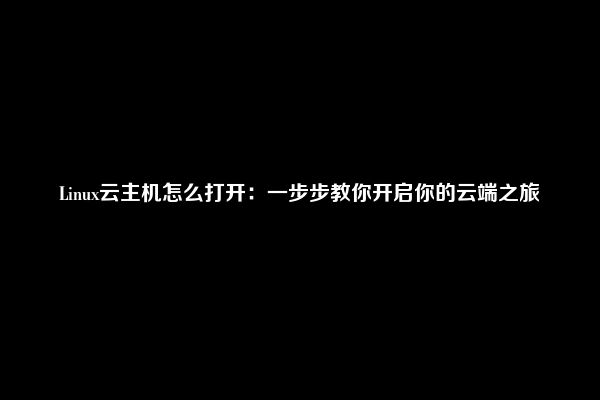 Linux云主机怎么打开：一步步教你开启你的云端之旅